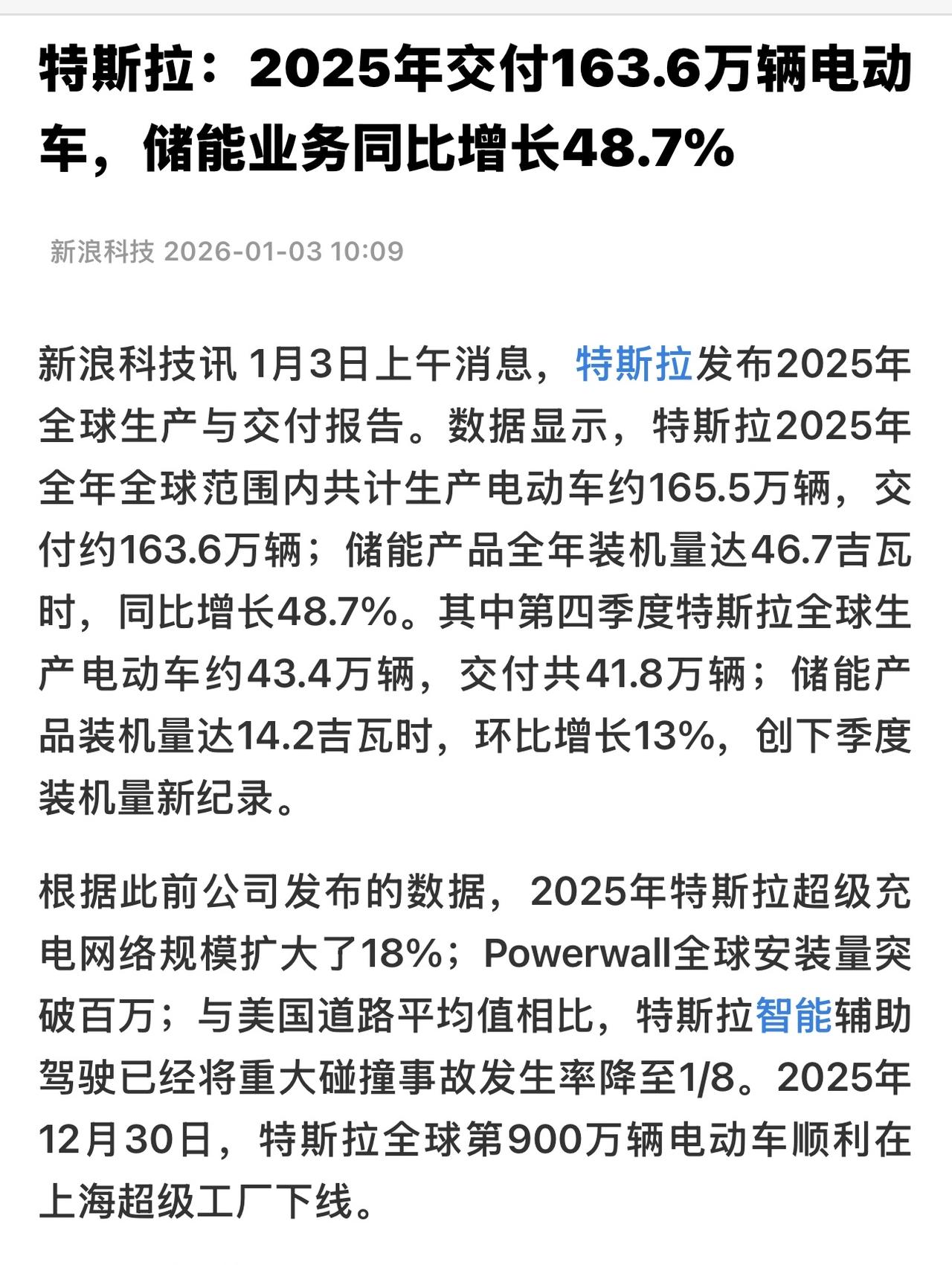 特斯拉：2025年交付163.6万辆电动车，储能业务同比增长48.7%

新浪科技 2026-01-03 10:09

新浪科技讯 1月3日上午消息，特斯拉发布2025年全球生产与交付报告。数据显示，特斯拉2025年全年全球范围内共计生产电动车约165.5万辆，交付约163.6万辆；储能产品全年装机量达46.7吉瓦时，同比增长48.7%。其中第四季度特斯拉全球生产电动车约43.4万辆，交付共41.8万辆；储能产品装机量达14.2吉瓦时，环比增长13%，创下季度装机量新纪录。

根据此前公司发布的数据，2025年特斯拉超级充电网络规模扩大了18%；Powerwall全球安装量突破百万；与美国道路平均值相比，特斯拉智能辅助驾驶已经将重大碰撞事故发生率降至1/8。2025年12月30日，特斯拉全球第900万辆电动车顺利在上海超级工厂下线。